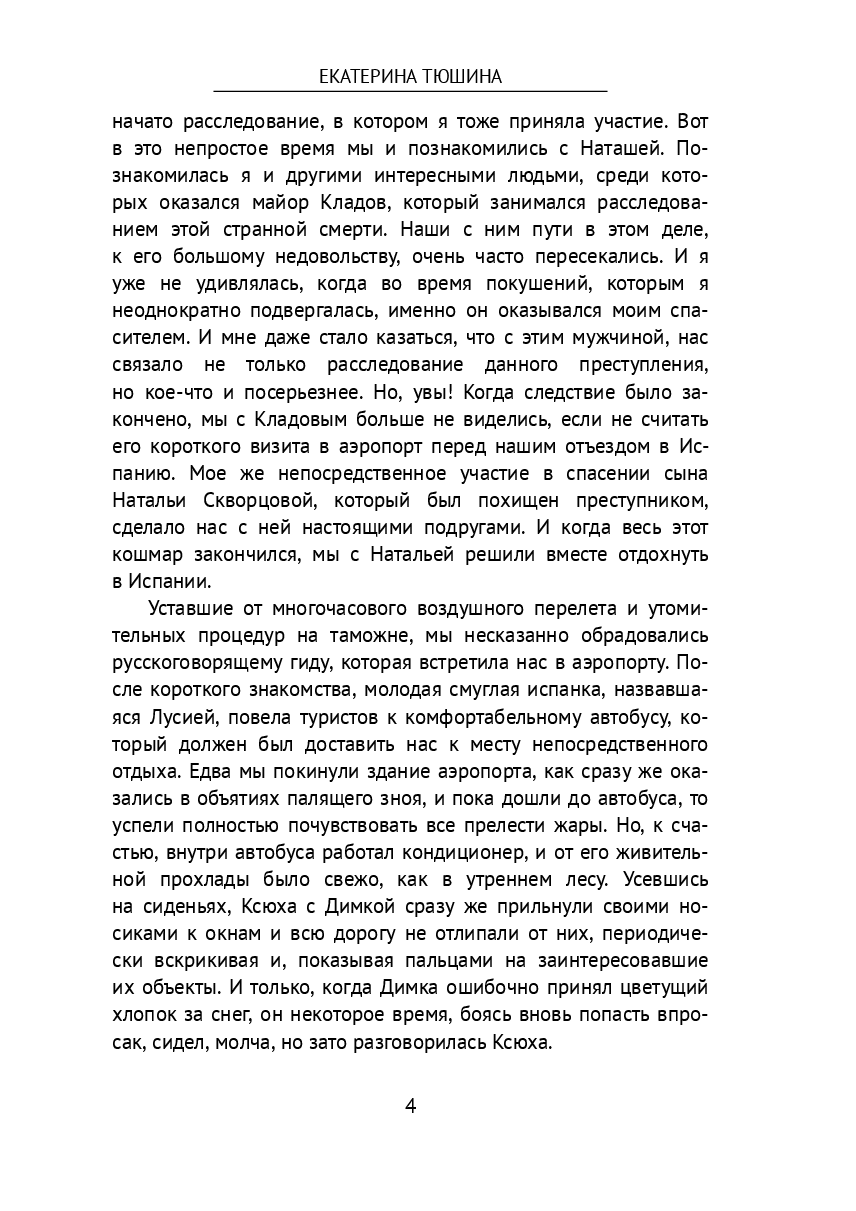 ЕКАТЕРИНА ТЮШИНА

начато расследование, в котором я тоже приняла участие. Вот в это непростое время мы и познакомились с Наташей. Познакомилась я и другими интересными людьми, среди которых оказался майор Кладов, который занимался расследованием этой странной смерти. Наши с ним пути в этом деле, к его большому недовольству, очень часто пересекались. И я уже не удивлялась, когда во время покушений, которым я неоднократно подвергалась, именно он оказывался моим спасителем. И мне даже стало казаться, что с этим мужчиной, нас связало не только расследование данного преступления, но кое-что и посерьезнее. Но, увы! Когда следствие было закончено, мы с Кладовым больше не виделись, если не считать его короткого визита в аэропорт перед нашим отъездом в Испанию. Мое же непосредственное участие в спасении сына Натальи Скворцовой, который был похищен преступником, сделало нас с ней настоящими подругами. И когда весь этот кошмар закончился, мы с Натальей решили вместе отдохнуть в Испании.

Уставшие от многочасового воздушного перелета и утомительных процедур на таможне, мы несказанно обрадовались русскоговорящему гиду, которая встретила нас в аэропорту. После короткого знакомства, молодая смуглая испанка, назвавшаяся Лусией, повела туристов к комфортабельному автобусу, который должен был доставить нас к месту непосредственного отдыха. Едва мы покинули здание аэропорта, как сразу же оказались в объятиях палящего зноя, и пока дошли до автобуса, то успели полностью почувствовать все прелести жары. Но, к счастью, внутри автобуса работал кондиционер, и от его живительной прохлады было свежо, как в утреннем лесу. Усевшись на сиденьях, Ксюха с Димкой сразу же прильнули своими носиками к окнам и всю дорогу не отлипали от них, периодически вскрикивая и, показывая пальцами на заинтересовавшие их объекты. И только, когда Димка ошибочно принял цветущий хлопок за снег, он некоторое время, боясь вновь попасть впросак, сидел, молча, но зато разговорилась Ксюха.

4